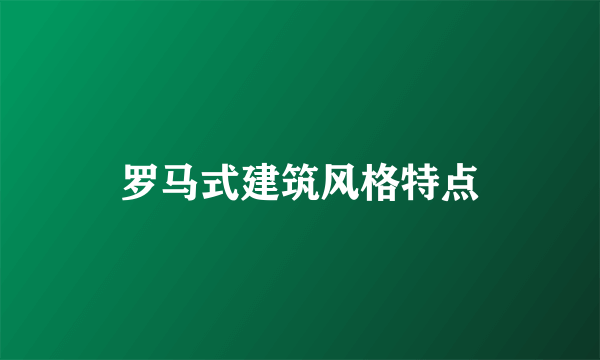 罗马式建筑风格特点